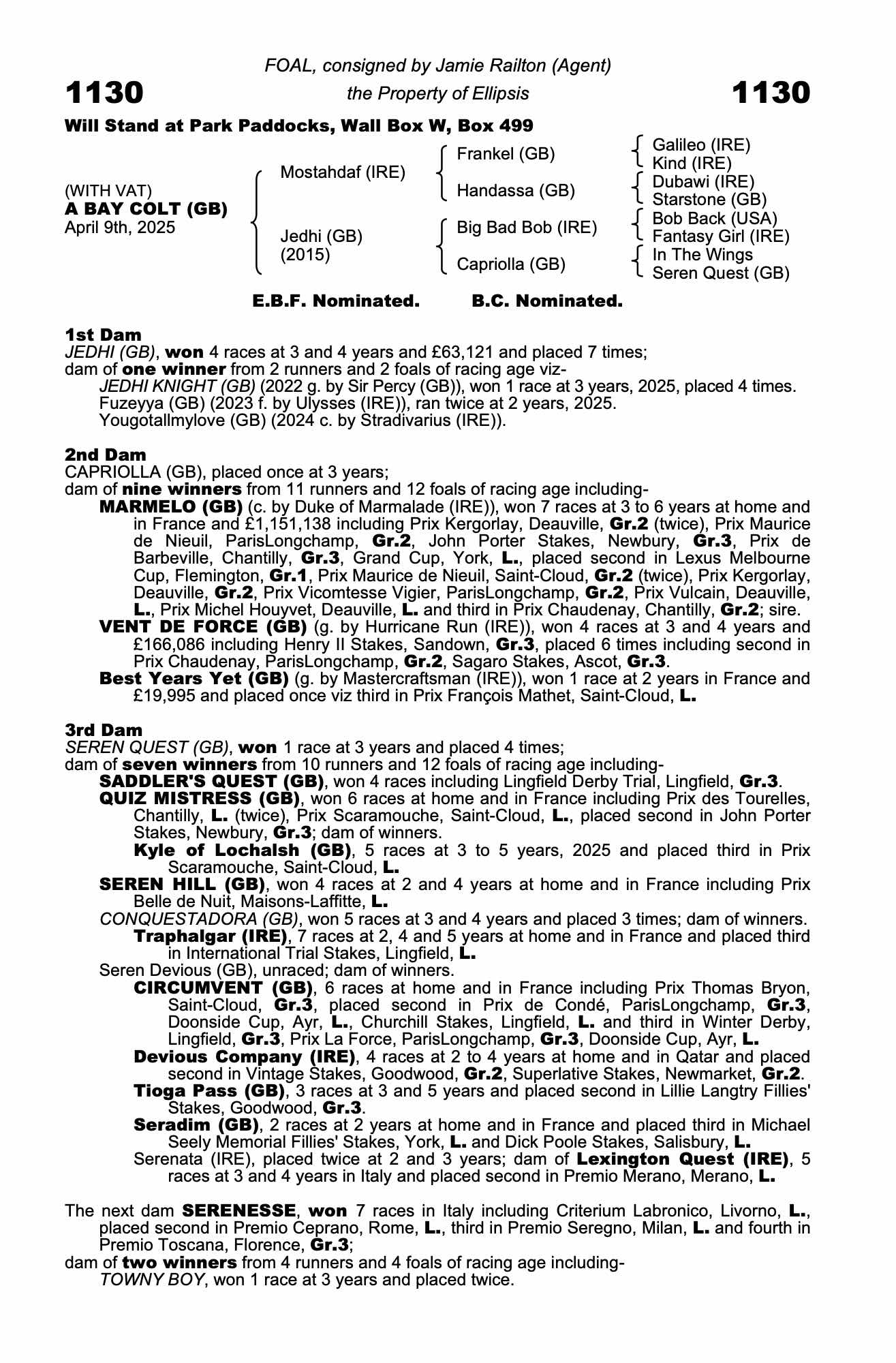 FOAL, consigned by Jamie Railton (Agent)

1130 the Property of Ellipsis 1130

Will Stand at Park Paddocks, Wall Box W, Box 499

(WITH VAT)
A BAY COLT (GB)
April 9th, 2025

Mostahdaf (IRE)
Jedhi (GB)
(2015)

Frankel (GB)
Handassa (GB)
Big Bad Bob (IRE)
Capriolla (GB)

Galileo (IRE)
Kind (IRE)
Dubawi (IRE)
Starstone (GB)
Bob Back (USA)
Fantasy Girl (IRE)
In The Wings
Seren Quest (GB)

E.B.F. Nominated. B.C. Nominated.

1st Dam
JEDHI (GB), won 4 races at 3 and 4 years and £63,121 and placed 7 times;
dam of one winner from 2 runners and 2 foals of racing age viz-
JEDHI KNIGHT (GB) (2022 g. by Sir Percy (GB)), won 1 race at 3 years, 2025, placed 4 times.
Fuzeyya (GB) (2023 f. by Ulysses (IRE)), ran twice at 2 years, 2025.
Yougotallmylove (GB) (2024 c. by Stradivarius (IRE)).

2nd Dam
CAPRIOLLA (GB), placed once at 3 years;
dam of nine winners from 11 runners and 12 foals of racing age including-
MARMELO (GB) (c. by Duke of Marmalade (IRE)), won 7 races at 3 to 6 years at home and in France and £1,151,138 including Prix Kergorlay, Deauville, Gr.2 (twice), Prix Maurice de Nieuil, ParisLongchamp, Gr.2, John Porter Stakes, Newbury, Gr.3, Prix de Barbeville, Chantilly, Gr.3, Grand Cup, York, L., placed second in Lexus Melbourne Cup, Flemington, Gr.1, Prix Maurice de Nieuil, Saint-Cloud, Gr.2 (twice), Prix Kergorlay, Deauville, Gr.2, Prix Vicomtesse Vigier, ParisLongchamp, Gr.2, Prix Vulcain, Deauville, L., Prix Michel Houyvet, Deauville, L. and third in Prix Chaudenay, Chantilly, Gr.2; sire.
VENT DE FORCE (GB) (g. by Hurricane Run (IRE)), won 4 races at 3 and 4 years and £166,086 including Henry II Stakes, Sandown, Gr.3, placed 6 times including second in Prix Chaudenay, ParisLongchamp, Gr.2, Sagaro Stakes, Ascot, Gr.3.
Best Years Yet (GB) (g. by Mastercraftsman (IRE)), won 1 race at 2 years in France and £19,995 and placed once viz third in Prix François Mathet, Saint-Cloud, L.

3rd Dam
SEREN QUEST (GB), won 1 race at 3 years and placed 4 times;
dam of seven winners from 10 runners and 12 foals of racing age including-
SADDLER'S QUEST (GB), won 4 races including Lingfield Derby Trial, Lingfield, Gr.3.
QUIZ MISTRESS (GB), won 6 races at home and in France including Prix des Tourelles, Chantilly, L. (twice), Prix Scaramouche, Saint-Cloud, L., placed second in John Porter Stakes, Newbury, Gr.3; dam of winners.
Kyle of Lochalsh (GB), 5 races at 3 to 5 years, 2025 and placed third in Prix Scaramouche, Saint-Cloud, L.
SEREN HILL (GB), won 4 races at 2 and 4 years at home and in France including Prix Belle de Nuit, Maisons-Laffitte, L.
CONQUESTADORA (GB), won 5 races at 3 and 4 years and placed 3 times; dam of winners.
Traphalgar (IRE), 7 races at 2, 4 and 5 years at home and in France and placed third in International Trial Stakes, Lingfield, L.
Seren Devious (GB), unraced; dam of winners.
CIRCUMVENT (GB), 6 races at home and in France including Prix Thomas Bryon, Saint-Cloud, Gr.3, placed second in Prix de Condé, ParisLongchamp, Gr.3, Doonside Cup, Ayr, L., Churchill Stakes, Lingfield, L. and third in Winter Derby, Lingfield, Gr.3, Prix La Force, ParisLongchamp, Gr.3, Doonside Cup, Ayr, L.
Devious Company (IRE), 4 races at 2 to 4 years at home and in Qatar and placed second in Vintage Stakes, Goodwood, Gr.2, Superlative Stakes, Newmarket, Gr.2.
Tioga Pass (GB), 3 races at 3 and 5 years and placed second in Lillie Langtry Fillies' Stakes, Goodwood, Gr.3.
Seradim (GB), 2 races at 2 years at home and in France and placed third in Michael Seely Memorial Fillies' Stakes, York, L. and Dick Poole Stakes, Salisbury, L.
Serenata (IRE), placed twice at 2 and 3 years; dam of Lexington Quest (IRE), 5 races at 3 and 4 years in Italy and placed second in Premio Merano, Merano, L.

The next dam SERENESSE, won 7 races in Italy including Criterium Labronico, Livorno, L., placed second in Premio Ceprano, Rome, L., third in Premio Seregno, Milan, L. and fourth in Premio Toscana, Florence, Gr.3;
dam of two winners from 4 runners and 4 foals of racing age including-
TOWNY BOY, won 1 race at 3 years and placed twice.